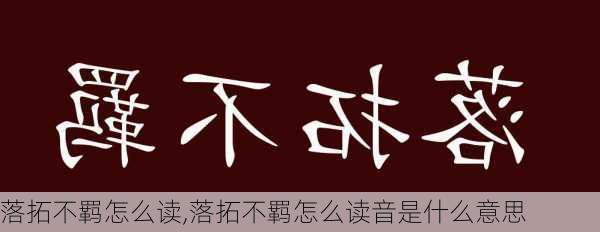 落拓不羁

落拓不羁怎么读,落拓不羁怎么读音是什么意思